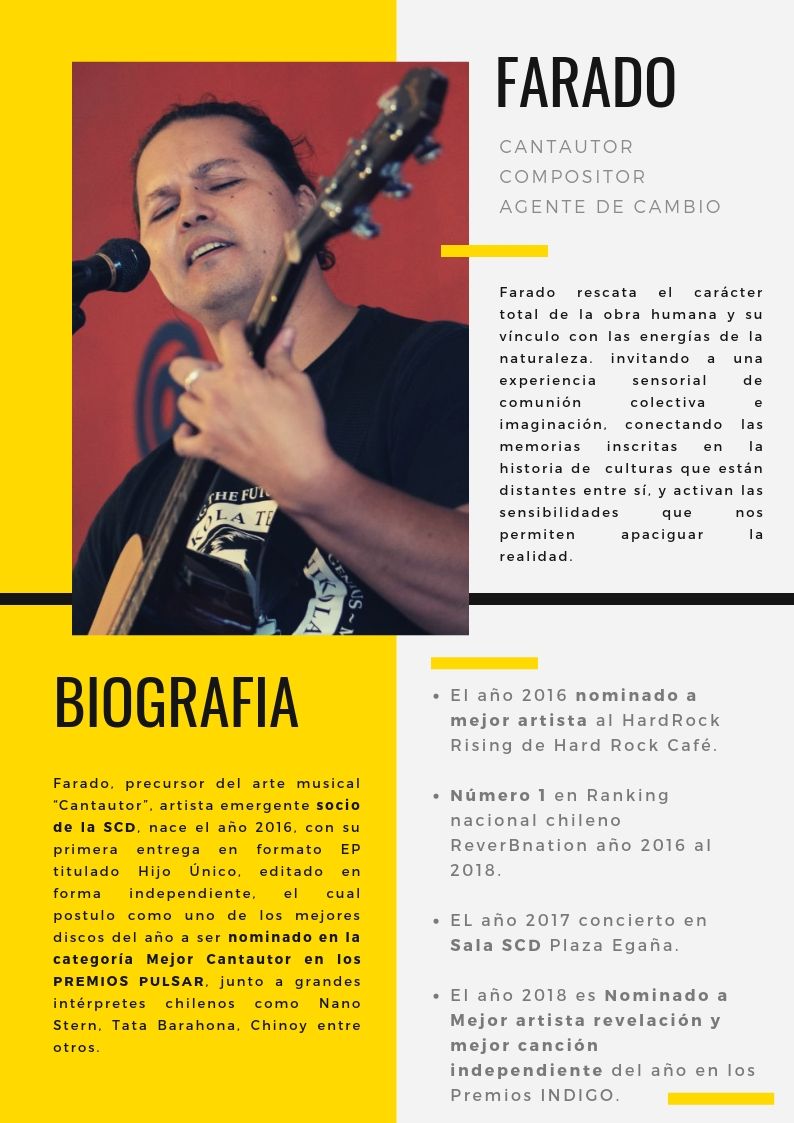 FARADO

CANTAUTOR
COMPOSITOR
AGENTE DE CAMBIO

Farado rescata el carácter total de la obra humana y su vínculo con las energías de la naturaleza. invitando a una experiencia sensorial de comunión colectiva e imaginación, conectando las memorias inscritas en la historia de culturas que están distantes entre sí, y activan las sensibilidades que nos permiten apaciguar la realidad.

BIOGRAFIA

Farado, precursor del arte musical "Cantautor", artista emergente socio de la SCD, nace el año 2016, con su primera entrega en formato EP titulado Hijo Único, editado en forma independiente, el cual postulo como uno de los mejores discos del año a ser nominado en la categoría Mejor Cantautor en los PREMIOS PULSAR, junto a grandes intérpretes chilenos como Nano Stern, Tata Barahona, Chinoy entre otros.

• El año 2016 nominado a mejor artista al HardRock Rising de Hard Rock Café.

• Número 1 en Ranking nacional chileno ReverBnation año 2016 al 2018.

• EL año 2017 concierto en Sala SCD Plaza Egaña.

• El año 2018 es Nominado a Mejor artista revelación y mejor canción independiente del año en los Premios INDIGO.